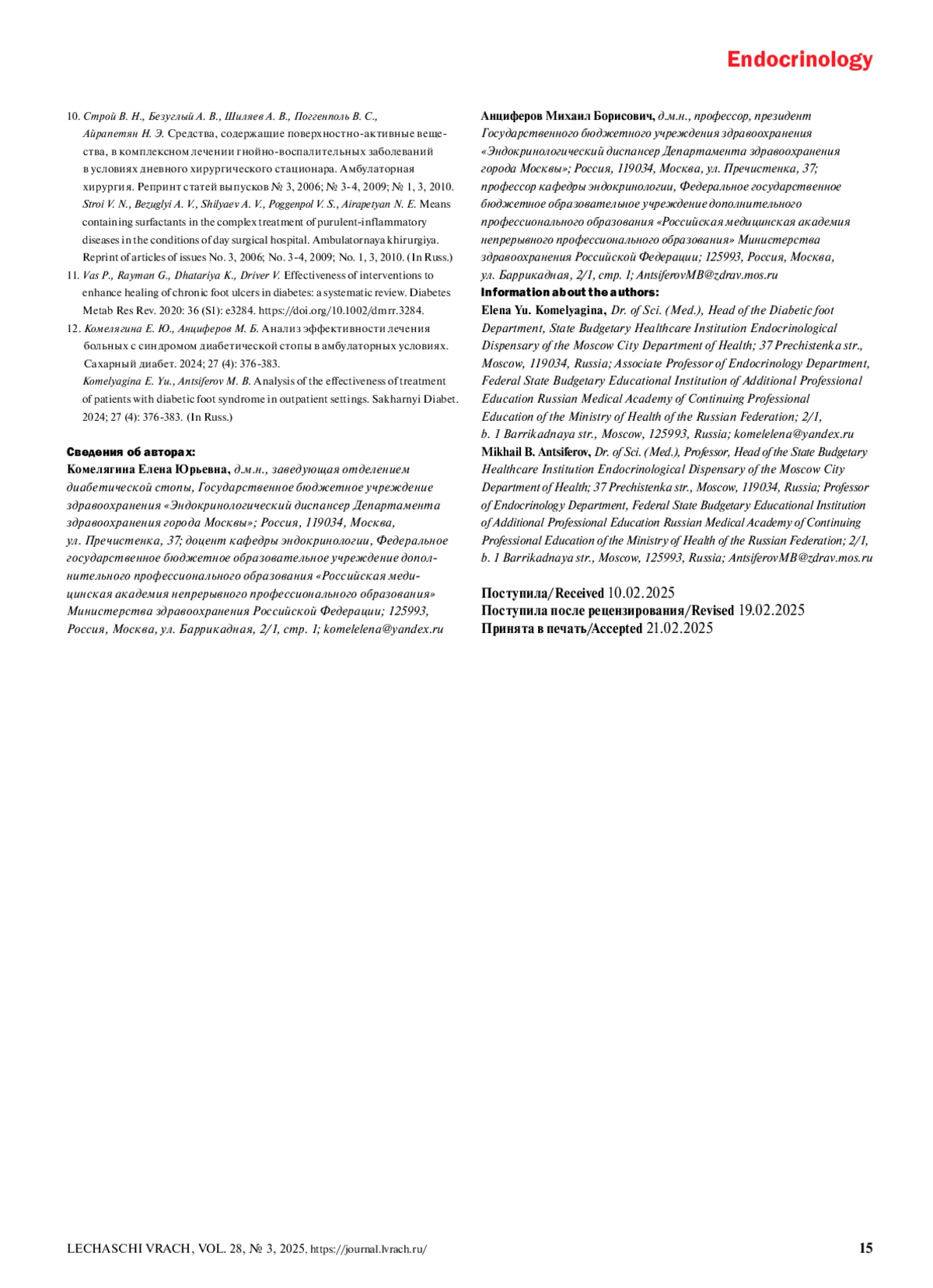 Endocrinology

10. Строй В. Н., Безуглый А. В., Шиляев А. В., Поггенполь В. С., Айрапетян Н. Э. Средства, содержащие поверхностно-активные вещества, в комплексном лечении гнойно-воспалительных заболеваний в условиях дневного хирургического стационара. Амбулаторная хирургия. Репринт статей выпусков № 3, 2006; № 3-4, 2009; № 1, 3, 2010.
Stroi V. N., Bezuglyi A. V., Shilyaev A. V., Poggenpol V. S., Airapetyan N. E. Means containing surfactants in the complex treatment of purulent-inflammatory diseases in the conditions of day surgical hospital. Ambulatornaya khirurgiya. Reprint of articles of issues No. 3, 2006; No. 3-4, 2009; No. 1, 3, 2010. (In Russ.)
11. Vas P., Rayman G., Dhatariya K., Driver V. Effectiveness of interventions to enhance healing of chronic foot ulcers in diabetes: a systematic review. Diabetes Metab Res Rev. 2020: 36 (S1): e3284. https://doi.org/10.1002/dmrr.3284.
12. Комелягина Е. Ю., Анциферов М. Б. Анализ эффективности лечения больных с синдромом диабетической стопы в амбулаторных условиях. Сахарный диабет. 2024; 27 (4): 376-383.
Komelyagina E. Yu., Antsiferov M. B. Analysis of the effectiveness of treatment of patients with diabetic foot syndrome in outpatient settings. Sakharnyi Diabet. 2024; 27 (4): 376-383. (In Russ.)

Сведения об авторах:
Комелягина Елена Юрьевна, д.м.н., заведующая отделением диабетической стопы, Государственное бюджетное учреждение здравоохранения «Эндокринологический диспансер Департамента здравоохранения города Москвы»; Россия, 119034, Москва, ул. Пречистенка, 37; доцент кафедры эндокринологии, Федеральное государственное бюджетное образовательное учреждение дополнительного профессионального образования «Российская медицинская академия непрерывного профессионального образования» Министерства здравоохранения Российской Федерации; 125993, Россия, Москва, ул. Баррикадная, 2/1, стр. 1; komelelena@yandex.ru

Анциферов Михаил Борисович, д.м.н., профессор, президент Государственного бюджетного учреждения здравоохранения «Эндокринологический диспансер Департамента здравоохранения города Москвы»; Россия, 119034, Москва, ул. Пречистенка, 37; профессор кафедры эндокринологии, Федеральное государственное бюджетное образовательное учреждение дополнительного профессионального образования «Российская медицинская академия непрерывного профессионального образования» Министерства здравоохранения Российской Федерации; 125993, Россия, Москва, ул. Баррикадная, 2/1, стр. 1; AntsiferovMB@zdrav.mos.ru
Information about the authors:
Elena Yu. Komelyagina, Dr. of Sci. (Med.), Head of the Diabetic foot Department, State Budgetary Healthcare Institution Endocrinological Dispensary of the Moscow City Department of Health; 37 Prechistenka str., Moscow, 119034, Russia; Associate Professor of Endocrinology Department, Federal State Budgetary Educational Institution of Additional Professional Education Russian Medical Academy of Continuing Professional Education of the Ministry of Health of the Russian Federation; 2/1, b. 1 Barrikadnaya str., Moscow, 125993, Russia; komelelena@yandex.ru
Mikhail B. Antsiferov, Dr. of Sci. (Med.), Professor, Head of the State Budgetary Healthcare Institution Endocrinological Dispensary of the Moscow City Department of Health; 37 Prechistenka str., Moscow, 119034, Russia; Professor of Endocrinology Department, Federal State Budgetary Educational Institution of Additional Professional Education Russian Medical Academy of Continuing Professional Education of the Ministry of Health of the Russian Federation; 2/1, b. 1 Barrikadnaya str., Moscow, 125993, Russia; AntsiferovMB@zdrav.mos.ru

Поступила/Received 10.02.2025
Поступила после рецензирования/Revised 19.02.2025
Принята в печать/Accepted 21.02.2025

LECHASCHI VRACH, VOL. 28, № 3, 2025, https://journal.lvrach.ru/ 15